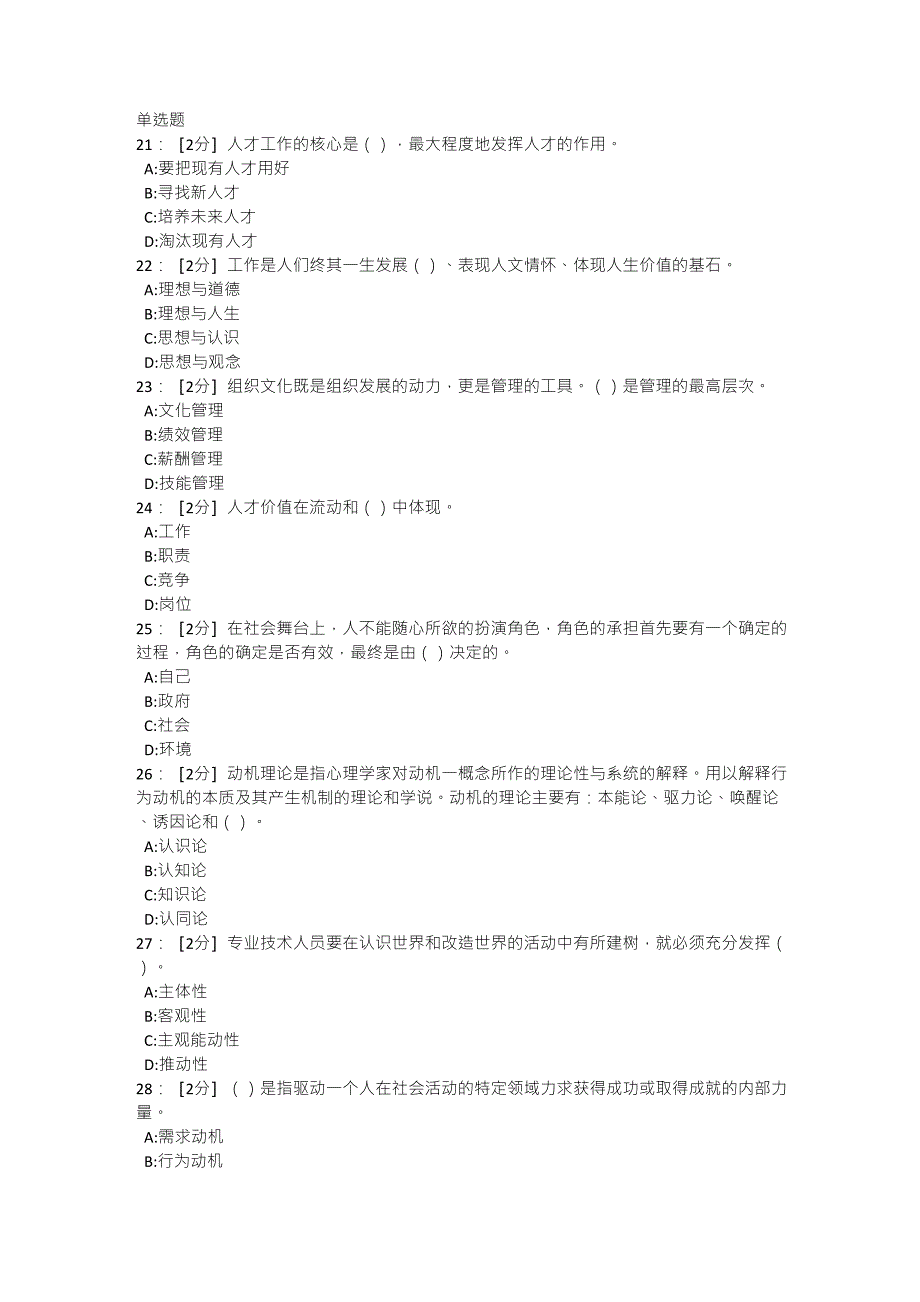 单选题
21： [2分] 人才工作的核心是（ ），最大程度地发挥人才的作用。
A:要把现有人才用好
B:寻找新人才
C:培养未来人才
D:淘汰现有人才
22： [2分] 工作是人们终其一生发展（ ）、表现人文情怀、体现人生价值的基石。
A:理想与道德
B:理想与人生
C:思想与认识
D:思想与观念
23： [2分] 组织文化既是组织发展的动力，更是管理的工具。（ ）是管理的最高层次。
A:文化管理
B:绩效管理
C:薪酬管理
D:技能管理
24： [2分] 人才价值在流动和（ ）中体现。
A:工作
B:职责
C:竞争
D:岗位
25： [2分] 在社会舞台上，人不能随心所欲的扮演角色，角色的承担首先要有一个确定的过程，角色的确定是否有效，最终是由（ ）决定的。
A:自己
B:政府
C:社会
D:环境
26： [2分] 动机理论是指心理学家对动机一概念所作的理论性与系统的解释。用以解释行为动机的本质及其产生机制的理论和学说。动机的理论主要有：本能论、驱力论、唤醒论、诱因论和（ ）。
A:认识论
B:认知论
C:知识论
D:认同论
27： [2分] 专业技术人员要在认识世界和改造世界的活动中有所建树，就必须充分发挥（ ）。
A:主体性
B:客观性
C:主观能动性
D:推动性
28： [2分] （ ）是指驱动一个人在社会活动的特定领域力求获得成功或取得成就的内部力量。
A:需求动机
B:行为动机